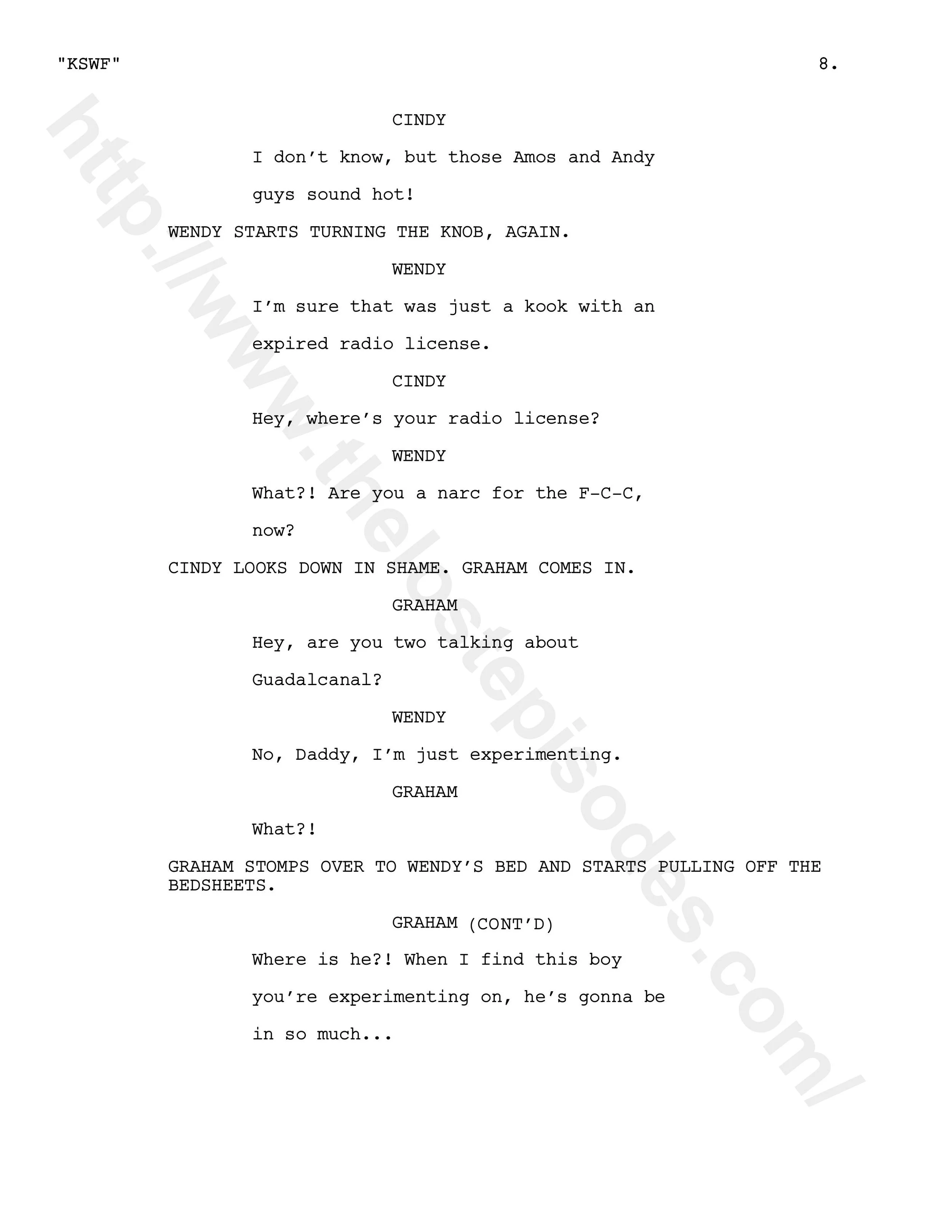 "KSWF" 8.

CINDY

I don't know, but those Amos and Andy guys sound hot!

WENDY STARTS TURNING THE KNOB, AGAIN.

WENDY

I'm sure that was just a kook with an expired radio license.

CINDY

Hey, where's your radio license?

WENDY

What?! Are you a narc for the F-C-C, now?

CINDY LOOKS DOWN IN SHAME. GRAHAM COMES IN.

GRAHAM

Hey, are you two talking about Guadalcanal?

WENDY

No, Daddy, I'm just experimenting.

GRAHAM

What?!

GRAHAM STOMPS OVER TO WENDY'S BED AND STARTS PULLING OFF THE BEDSHEETS.

GRAHAM (CONT'D)

Where is he?! When I find this boy you're experimenting on, he's gonna be in so much...

http://www.thelostepisodes.com/